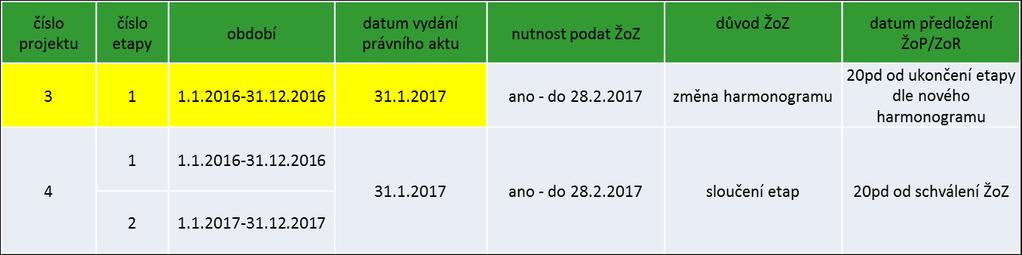 | číslo projektu | číslo etapy | období | datum vydání právního aktu | nutnost podat ŽoZ | důvod ŽoZ | datum předložení ŽoP/ZoR |
|---|---|---|---|---|---|---|
| 3 | 1 | 1.1.2016-31.12.2016 | 31.1.2017 | ano - do 28.2.2017 | změna harmonogramu | 20pd od ukončení etapy dle nového harmonogramu |
| 4 | 1 | 1.1.2016-31.12.2016 | 31.1.2017 | ano - do 28.2.2017 | sloučení etap | 20pd od schválení ŽoZ |
| | 2 | 1.1.2017-31.12.2017 | | | | |